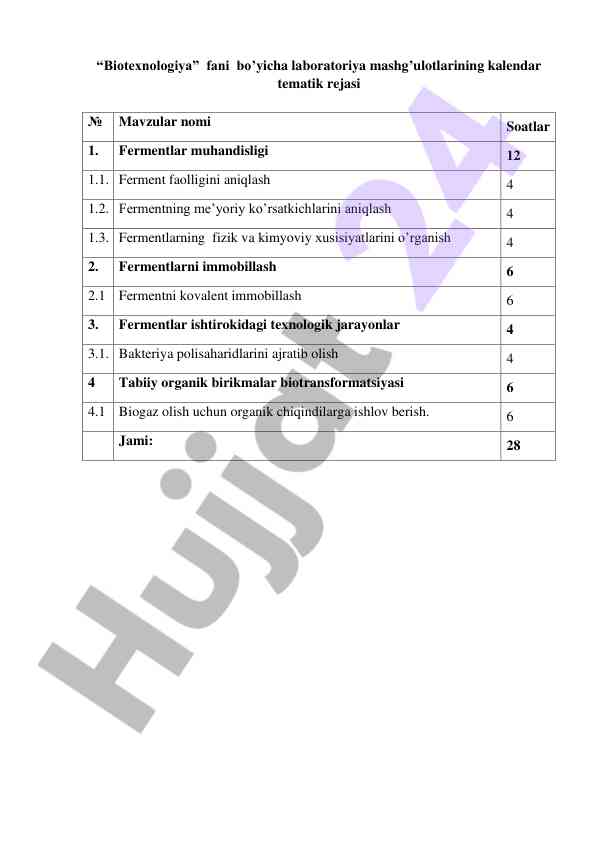 “Biotexnologiya” fani bo’yicha laboratoriya mashg’ulotlarining kalendar tematik rejasi

| № | Mavzular nomi | Soatlar |
|---|---|---|
| 1. | Fermentlar muhandisligi | 12 |
| 1.1. | Ferment faolligini aniqlash | 4 |
| 1.2. | Fermentning me’yoriy ko’rsatkichlarini aniqlash | 4 |
| 1.3. | Fermentlarning fizik va kimyoviy xusisiyatlarini o’rganish | 4 |
| 2. | Fermentlarni immobillash | 6 |
| 2.1 | Fermentni kovalent immobillash | 6 |
| 3. | Fermentlar ishtirokidagi texnologik jarayonlar | 4 |
| 3.1. | Bakteriya polisaharidlarini ajratib olish | 4 |
| 4 | Tabiiy organik birikmalar biotransformatsiyasi | 6 |
| 4.1 | Biogaz olish uchun organik chiqindilarga ishlov berish. | 6 |
| | Jami: | 28 |

Hujjat 24